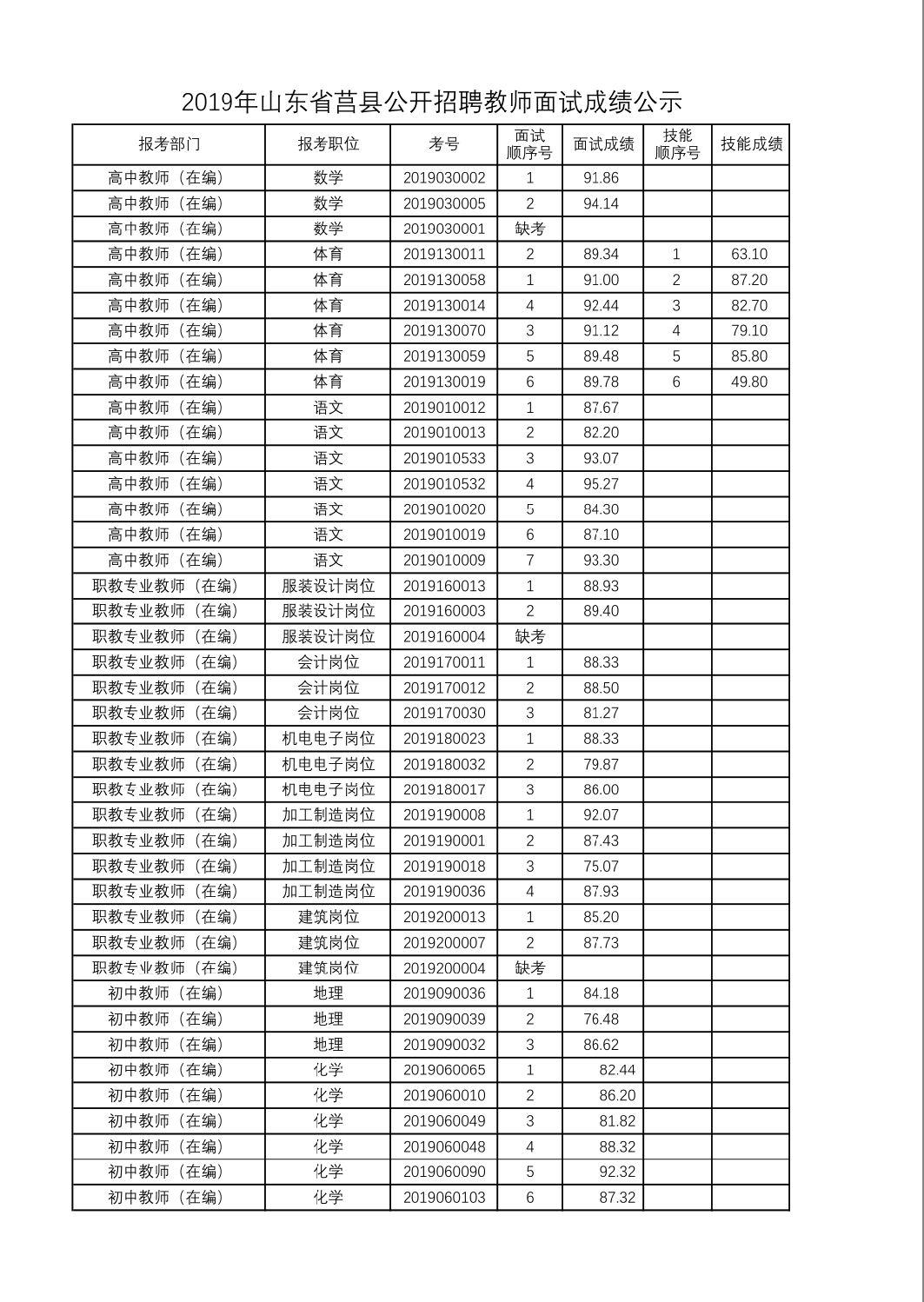 2019年山东省莒县公开招聘教师面试成绩公示

| 报考部门 | 报考职位 | 考号 | 面试顺序号 | 面试成绩 | 技能顺序号 | 技能成绩 |
|---|---|---|---|---|---|---|
| 高中教师（在编） | 数学 | 2019030002 | 1 | 91.86 | | |
| 高中教师（在编） | 数学 | 2019030005 | 2 | 94.14 | | |
| 高中教师（在编） | 数学 | 2019030001 | 缺考 | | | |
| 高中教师（在编） | 体育 | 2019130011 | 2 | 89.34 | 1 | 63.10 |
| 高中教师（在编） | 体育 | 2019130058 | 1 | 91.00 | 2 | 87.20 |
| 高中教师（在编） | 体育 | 2019130014 | 4 | 92.44 | 3 | 82.70 |
| 高中教师（在编） | 体育 | 2019130070 | 3 | 91.12 | 4 | 79.10 |
| 高中教师（在编） | 体育 | 2019130059 | 5 | 89.48 | 5 | 85.80 |
| 高中教师（在编） | 体育 | 2019130019 | 6 | 89.78 | 6 | 49.80 |
| 高中教师（在编） | 语文 | 2019010012 | 1 | 87.67 | | |
| 高中教师（在编） | 语文 | 2019010013 | 2 | 82.20 | | |
| 高中教师（在编） | 语文 | 2019010533 | 3 | 93.07 | | |
| 高中教师（在编） | 语文 | 2019010532 | 4 | 95.27 | | |
| 高中教师（在编） | 语文 | 2019010020 | 5 | 84.30 | | |
| 高中教师（在编） | 语文 | 2019010019 | 6 | 87.10 | | |
| 高中教师（在编） | 语文 | 2019010009 | 7 | 93.30 | | |
| 职教专业教师（在编） | 服装设计岗位 | 2019160013 | 1 | 88.93 | | |
| 职教专业教师（在编） | 服装设计岗位 | 2019160003 | 2 | 89.40 | | |
| 职教专业教师（在编） | 服装设计岗位 | 2019160004 | 缺考 | | | |
| 职教专业教师（在编） | 会计岗位 | 2019170011 | 1 | 88.33 | | |
| 职教专业教师（在编） | 会计岗位 | 2019170012 | 2 | 88.50 | | |
| 职教专业教师（在编） | 会计岗位 | 2019170030 | 3 | 81.27 | | |
| 职教专业教师（在编） | 机电电子岗位 | 2019180023 | 1 | 88.33 | | |
| 职教专业教师（在编） | 机电电子岗位 | 2019180032 | 2 | 79.87 | | |
| 职教专业教师（在编） | 机电电子岗位 | 2019180017 | 3 | 86.00 | | |
| 职教专业教师（在编） | 加工制造岗位 | 2019190008 | 1 | 92.07 | | |
| 职教专业教师（在编） | 加工制造岗位 | 2019190001 | 2 | 87.43 | | |
| 职教专业教师（在编） | 加工制造岗位 | 2019190018 | 3 | 75.07 | | |
| 职教专业教师（在编） | 加工制造岗位 | 2019190036 | 4 | 87.93 | | |
| 职教专业教师（在编） | 建筑岗位 | 2019200013 | 1 | 85.20 | | |
| 职教专业教师（在编） | 建筑岗位 | 2019200007 | 2 | 87.73 | | |
| 职教专业教师（在编） | 建筑岗位 | 2019200004 | 缺考 | | | |
| 初中教师（在编） | 地理 | 2019090036 | 1 | 84.18 | | |
| 初中教师（在编） | 地理 | 2019090039 | 2 | 76.48 | | |
| 初中教师（在编） | 地理 | 2019090032 | 3 | 86.62 | | |
| 初中教师（在编） | 化学 | 2019060065 | 1 | 82.44 | | |
| 初中教师（在编） | 化学 | 2019060010 | 2 | 86.20 | | |
| 初中教师（在编） | 化学 | 2019060049 | 3 | 81.82 | | |
| 初中教师（在编） | 化学 | 2019060048 | 4 | 88.32 | | |
| 初中教师（在编） | 化学 | 2019060090 | 5 | 92.32 | | |
| 初中教师（在编） | 化学 | 2019060103 | 6 | 87.32 | | |